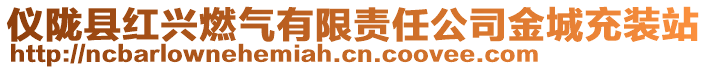 仪陇县红兴燃气有限责任公司金城充装站
http://ncbarlownehemiah.cn.coovee.com